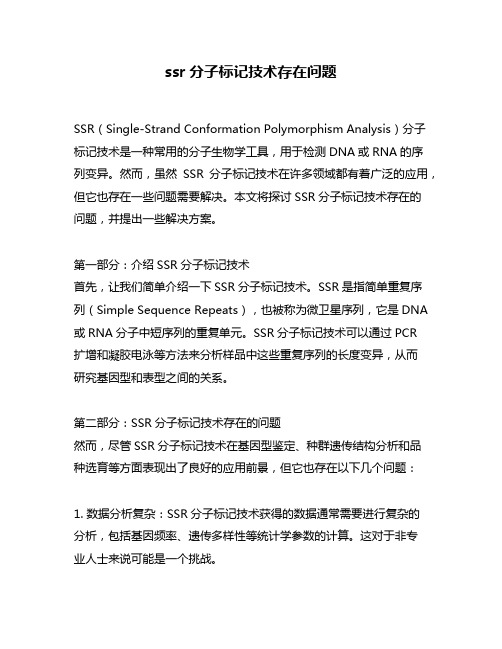 ssr 分子标记技术存在问题

SSR（Single-Strand Conformation Polymorphism Analysis）分子标记技术是一种常用的分子生物学工具，用于检测 DNA 或 RNA 的序列变异。然而，虽然 SSR 分子标记技术在许多领域都有着广泛的应用，但它也存在一些问题需要解决。本文将探讨 SSR 分子标记技术存在的问题，并提出一些解决方案。

第一部分：介绍 SSR 分子标记技术
首先，让我们简单介绍一下 SSR 分子标记技术。SSR 是指简单重复序列（Simple Sequence Repeats），也被称为微卫星序列，它是 DNA 或 RNA 分子中短序列的重复单元。SSR 分子标记技术可以通过 PCR 扩增和凝胶电泳等方法来分析样品中这些重复序列的长度变异，从而研究基因型和表型之间的关系。

第二部分：SSR 分子标记技术存在的问题
然而，尽管 SSR 分子标记技术在基因型鉴定、种群遗传结构分析和品种选育等方面表现出了良好的应用前景，但它也存在以下几个问题：

1. 数据分析复杂：SSR 分子标记技术获得的数据通常需要进行复杂的分析，包括基因频率、遗传多样性等统计学参数的计算。这对于非专业人士来说可能是一个挑战。